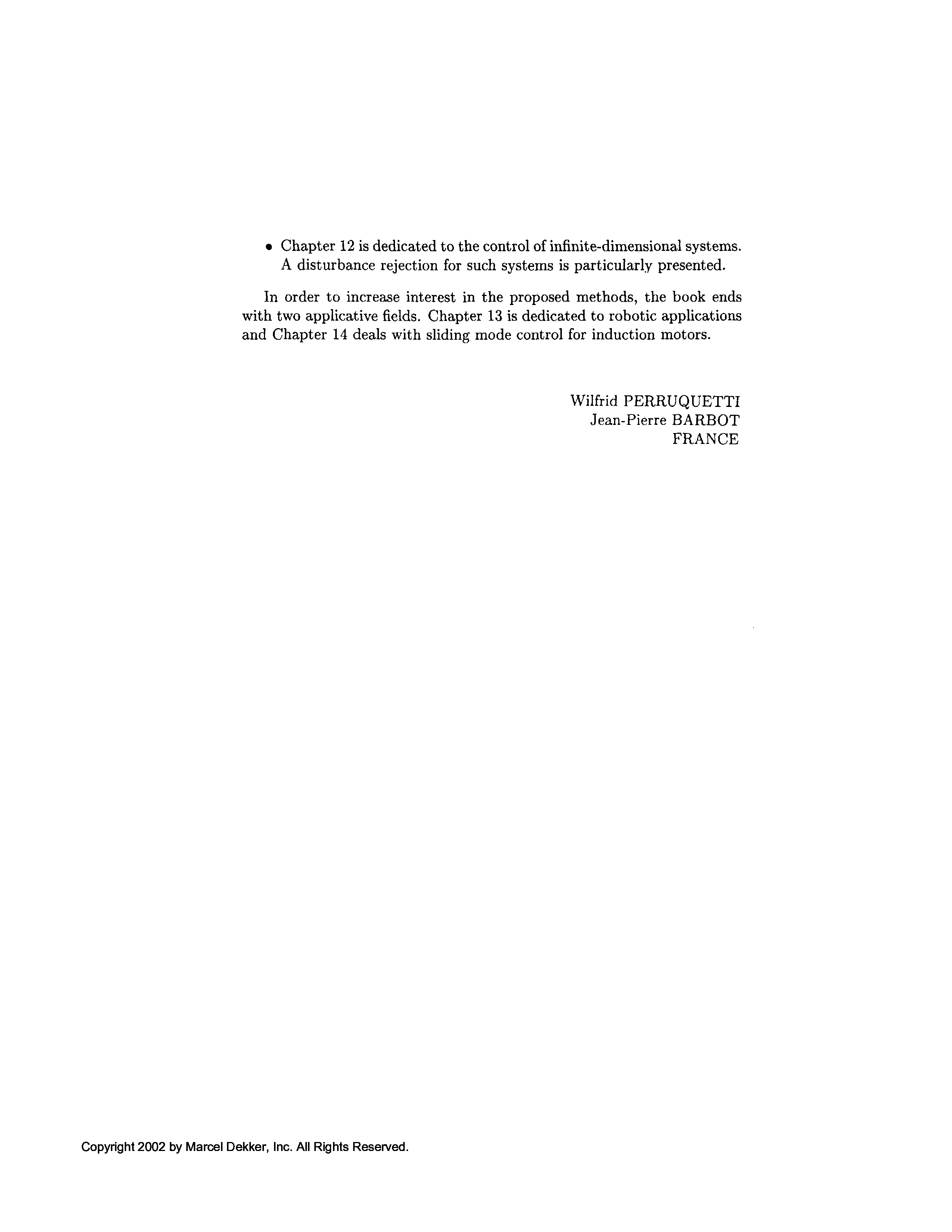 • Chapter 12 is dedicated to the control of infinite-dimensional systems. A disturbance rejection for such systems is particularly presented.

In order to increase interest in the proposed methods, the book ends with two applicative fields. Chapter 13 is dedicated to robotic applications and Chapter 14 deals with sliding mode control for induction motors.

Wilfrid PERRUQUETTI
Jean-Pierre BARBOT
FRANCE

Copyright 2002 by Marcel Dekker, Inc. All Rights Reserved.